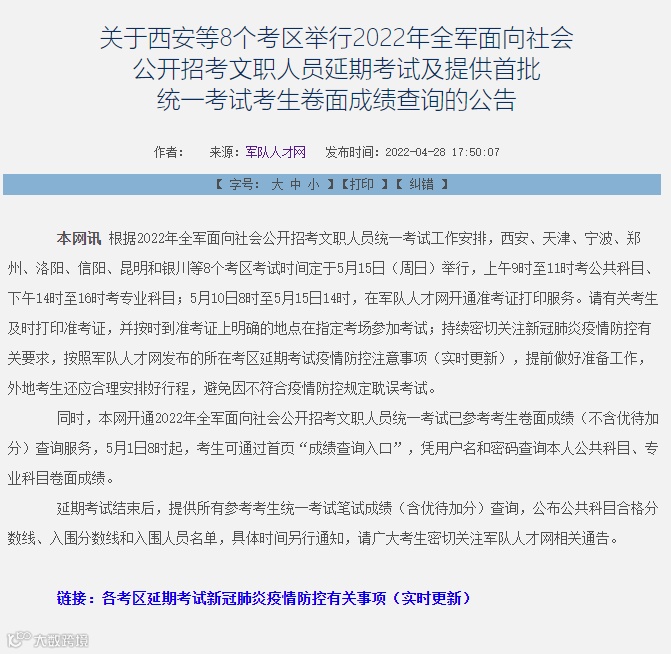 关于西安等8个考区举行2022年全军面向社会公开招考文职人员延期考试及提供首批统一考试考生卷面成绩查询的公告

作者： 来源：军队人才网 发布时间：2022-04-28 17:50:07

【 字号： 大 中 小 】【打印 】【 纠错 】

本网讯 根据2022年全军面向社会公开招考文职人员统一考试工作安排，西安、天津、宁波、郑州、洛阳、信阳、昆明和银川等8个考区考试时间定于5月15日（周日）举行，上午9时至11时考公共科目、下午14时至16时考专业科目；5月10日8时至5月15日14时，在军队人才网开通准考证打印服务。请有关考生及时打印准考证，并按时到准考证上明确的地点在指定考场参加考试；持续密切关注新冠肺炎疫情防控有关要求，按照军队人才网发布的所在考区延期考试疫情防控注意事项（实时更新），提前做好准备工作，外地考生还应合理安排好行程，避免因不符合疫情防控规定耽误考试。

同时，本网开通2022年全军面向社会公开招考文职人员统一考试已参考考生卷面成绩（不含优待加分）查询服务，5月1日8时起，考生可通过首页“成绩查询入口”，凭用户名和密码查询本人公共科目、专业科目卷面成绩。

延期考试结束后，提供所有参考考生统一考试笔试成绩（含优待加分）查询，公布公共科目合格分数线、入围分数线和入围人员名单，具体时间另行通知，请广大考生密切关注军队人才网相关通告。

链接：各考区延期考试新冠肺炎疫情防控有关事项（实时更新）

大数跨境